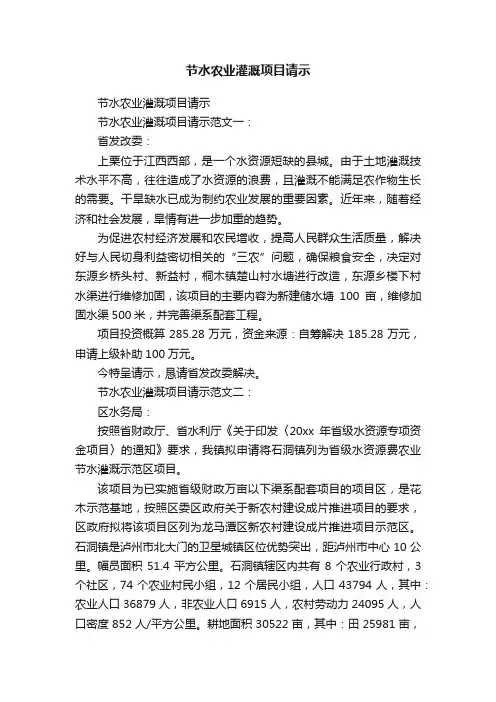 节水农业灌溉项目请示

节水农业灌溉项目请示

节水农业灌溉项目请示范文一：

省发改委：

上栗位于江西西部，是一个水资源短缺的县城。由于土地灌溉技术水平不高，往往造成了水资源的浪费，且灌溉不能满足农作物生长的需要。干旱缺水已成为制约农业发展的重要因素。近年来，随着经济和社会发展，旱情有进一步加重的趋势。

为促进农村经济发展和农民增收，提高人民群众生活质量，解决好与人民切身利益密切相关的“三农”问题，确保粮食安全，决定对东源乡桥头村、新益村，桐木镇楚山村水塘进行改造，东源乡楼下村水渠进行维修加固，该项目的主要内容为新建储水塘 100 亩，维修加固水渠 500 米，并完善渠系配套工程。

项目投资概算 285.28 万元，资金来源：自筹解决 185.28 万元，申请上级补助 100 万元。

今特呈请示，恳请省发改委解决。

节水农业灌溉项目请示范文二：

区水务局：

按照省财政厅、省水利厅《关于印发〈20xx 年省级水资源专项资金项目〉的通知》要求，我镇拟申请将石洞镇列为省级水资源费农业节水灌溉示范区项目。

该项目为已实施省级财政万亩以下渠系配套项目的项目区，是花木示范基地，按照区委区政府关于新农村建设成片推进项目的要求，区政府拟将该项目区列为龙马潭区新农村建设成片推进项目示范区。石洞镇是泸州市北大门的卫星城镇区位优势突出，距泸州市中心 10 公里。幅员面积 51.4 平方公里。石洞镇辖区内共有 8 个农业行政村，3 个社区，74 个农业村民小组，12 个居民小组，人口 43794 人，其中：农业人口 36879 人，非农业人口 6915 人，农村劳动力 24095 人，人口密度 852 人/平方公里。耕地面积 30522 亩，其中：田 25981 亩，